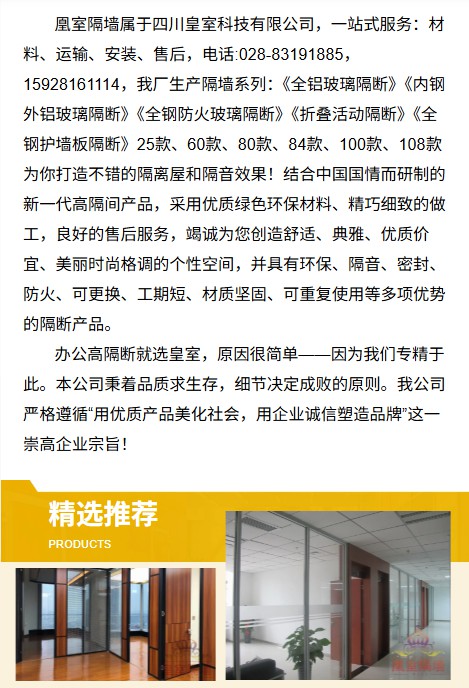 凰室隔墙属于四川皇室科技有限公司，一站式服务：材料、运输、安装、售后，电话:028-83191885，15928161114，我厂生产隔墙系列:《全铝玻璃隔断》《内钢外铝玻璃隔断》《全钢防火玻璃隔断》《折叠活动隔断》《全钢护墙板隔断》25款、60款、80款、84款、100款、108款为你打造不错的隔离屋和隔音效果！结合中国国情而研制的新一代高隔间产品，采用优质绿色环保材料、精巧细致的做工，良好的售后服务，竭诚为您创造舒适、典雅、优质价宜、美丽时尚格调的个性空间，并具有环保、隔音、密封、防火、可更换、工期短、材质坚固、可重复使用等多项优势的隔断产品。

办公高隔断就选皇室，原因很简单——因为我们专精于此。本公司秉着品质求生存，细节决定成败的原则。我公司严格遵循“用优质产品美化社会，用企业诚信塑造品牌”这一崇高企业宗旨！

精选推荐
PRODUCTS